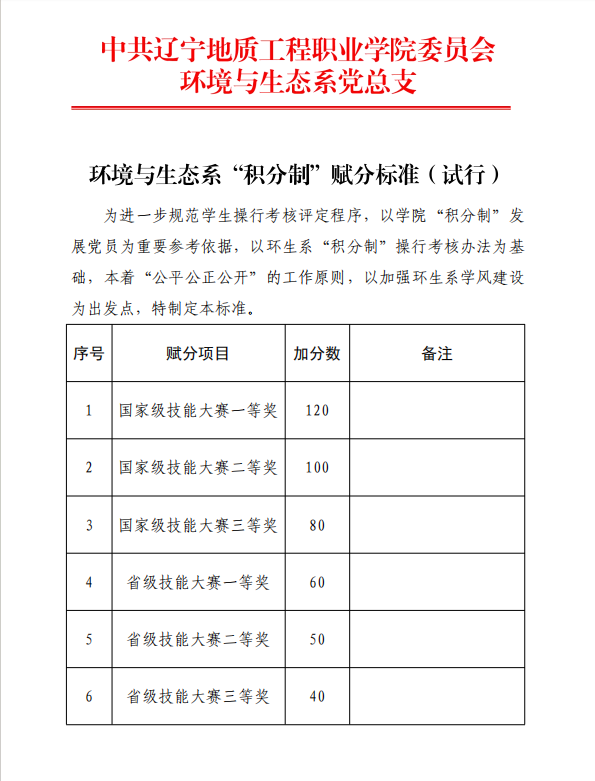 中共辽宁地质工程职业学院委员会
环境与生态系党总支

环境与生态系“积分制”赋分标准（试行）

为进一步规范学生操行考核评定程序，以学院“积分制”发展党员为重要参考依据，以环生系“积分制”操行考核办法为基础，本着“公平公正公开”的工作原则，以加强环生系学风建设为出发点，特制定本标准。

| 序号 | 赋分项目 | 加分数 | 备注 |
|---|---|---|---|
| 1 | 国家级技能大赛一等奖 | 120 | |
| 2 | 国家级技能大赛二等奖 | 100 | |
| 3 | 国家级技能大赛三等奖 | 80 | |
| 4 | 省级技能大赛一等奖 | 60 | |
| 5 | 省级技能大赛二等奖 | 50 | |
| 6 | 省级技能大赛三等奖 | 40 | |